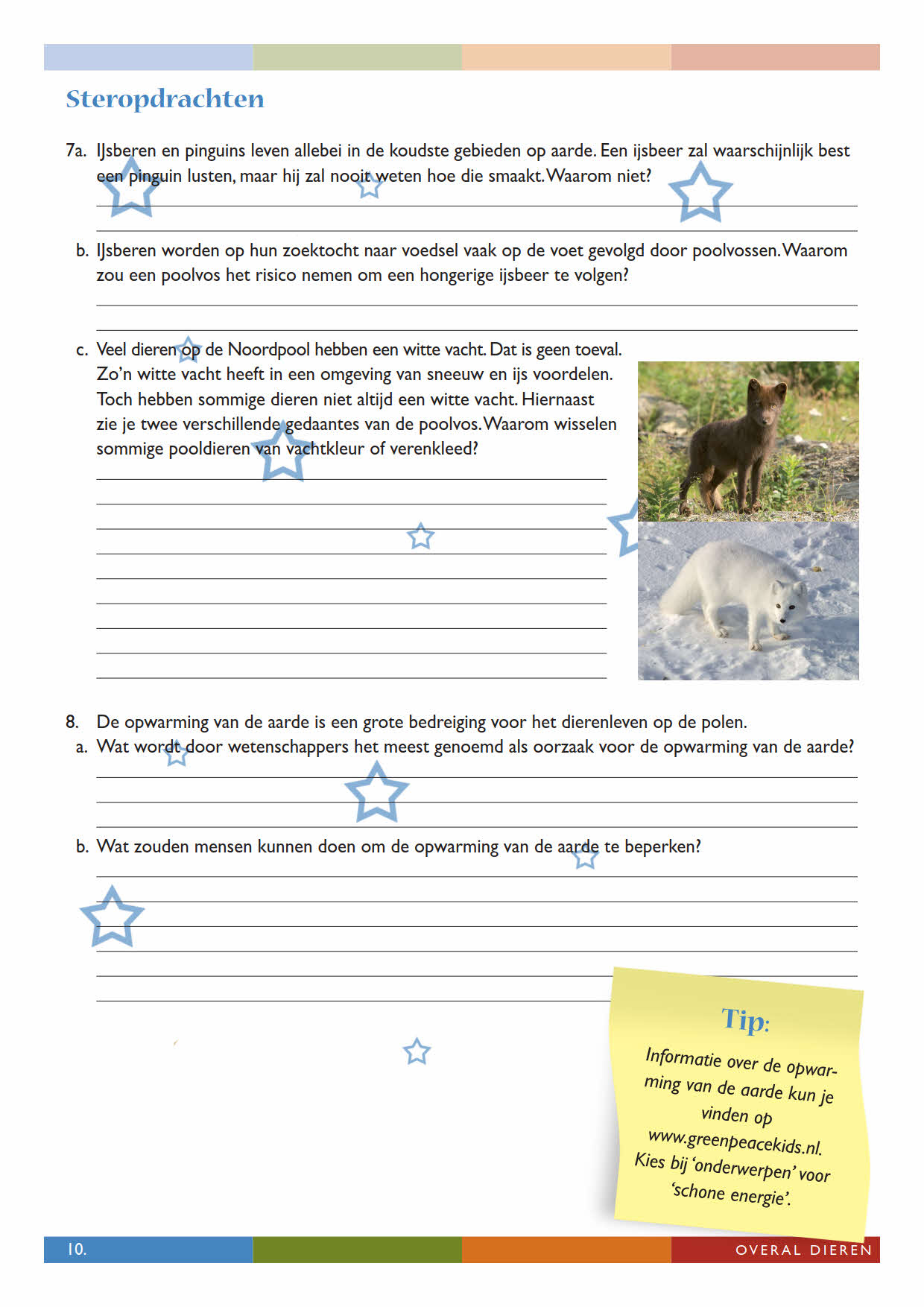 Steropdrachten

7a. IJsberen en pinguins leven allebei in de koudste gebieden op aarde. Een ijsbeer zal waarschijnlijk best een pinguin lusten, maar hij zal nooit weten hoe die smaakt. Waarom niet?

b. IJsberen worden op hun zoektocht naar voedsel vaak op de voet gevolgd door poolvossen. Waarom zou een poolvos het risico nemen om een hongerige ijsbeer te volgen?

c. Veel dieren op de Noordpool hebben een witte vacht. Dat is geen toeval. Zo'n witte vacht heeft in een omgeving van sneeuw en ijs voordelen. Toch hebben sommige dieren niet altijd een witte vacht. Hiernaast zie je twee verschillende gedaantes van de poolvos. Waarom wisselen sommige pooldieren van vachtkleur of verenkleed?

8. De opwarming van de aarde is een grote bedreiging voor het dierenleven op de polen.
a. Wat wordt door wetenschappers het meest genoemd als oorzaak voor de opwarming van de aarde?

b. Wat zouden mensen kunnen doen om de opwarming van de aarde te beperken?

Tip:
Informatie over de opwarming van de aarde kun je vinden op www.greenpeacekids.nl. Kies bij 'onderwerpen' voor 'schone energie'.

10.

OVERAL DIEREN